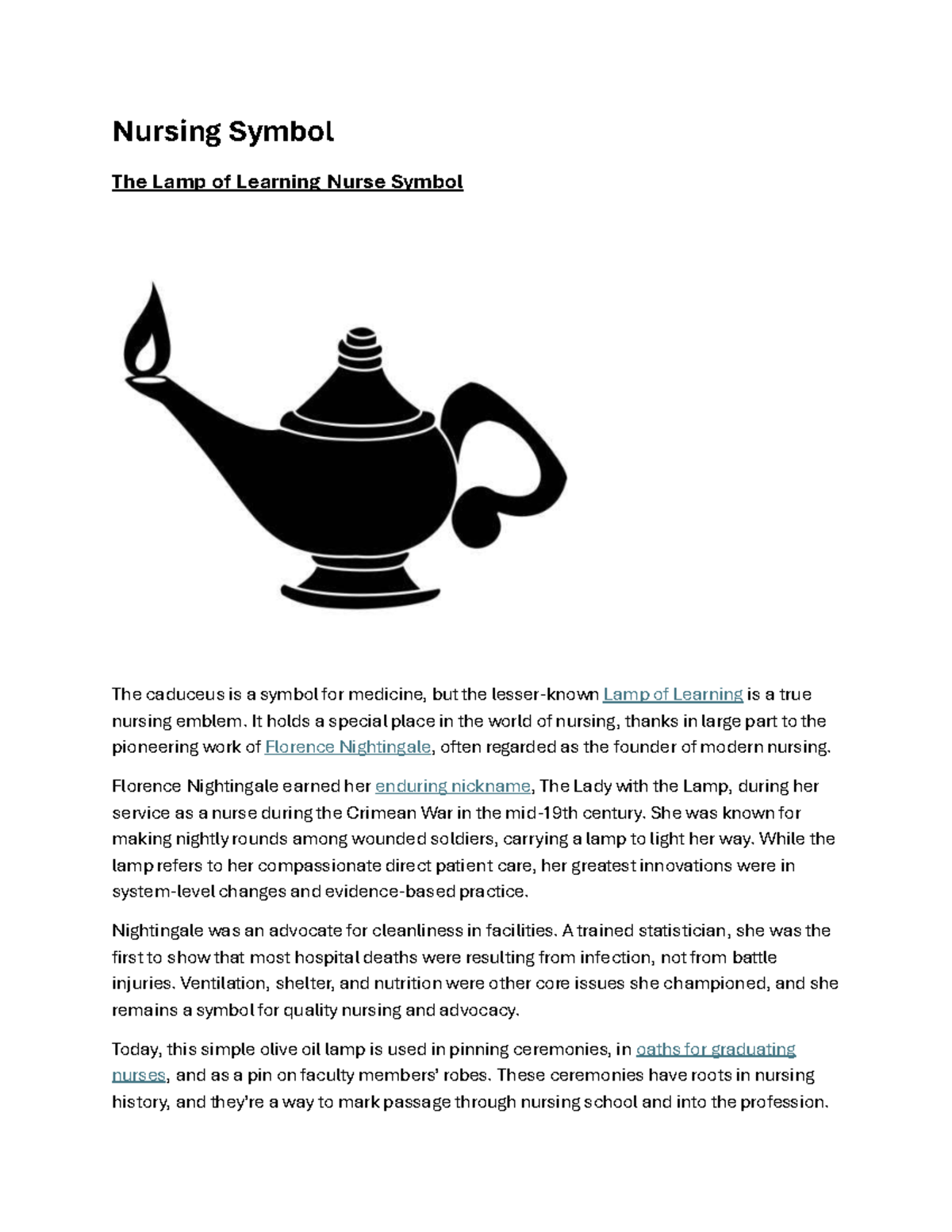 Nursing Symbol

The Lamp of Learning Nurse Symbol

The caduceus is a symbol for medicine, but the lesser-known Lamp of Learning is a true nursing emblem. It holds a special place in the world of nursing, thanks in large part to the pioneering work of Florence Nightingale, often regarded as the founder of modern nursing.

Florence Nightingale earned her enduring nickname, The Lady with the Lamp, during her service as a nurse during the Crimean War in the mid-19th century. She was known for making nightly rounds among wounded soldiers, carrying a lamp to light her way. While the lamp refers to her compassionate direct patient care, her greatest innovations were in system-level changes and evidence-based practice.

Nightingale was an advocate for cleanliness in facilities. A trained statistician, she was the first to show that most hospital deaths were resulting from infection, not from battle injuries. Ventilation, shelter, and nutrition were other core issues she championed, and she remains a symbol for quality nursing and advocacy.

Today, this simple olive oil lamp is used in pinning ceremonies, in oaths for graduating nurses, and as a pin on faculty members' robes. These ceremonies have roots in nursing history, and they're a way to mark passage through nursing school and into the profession.